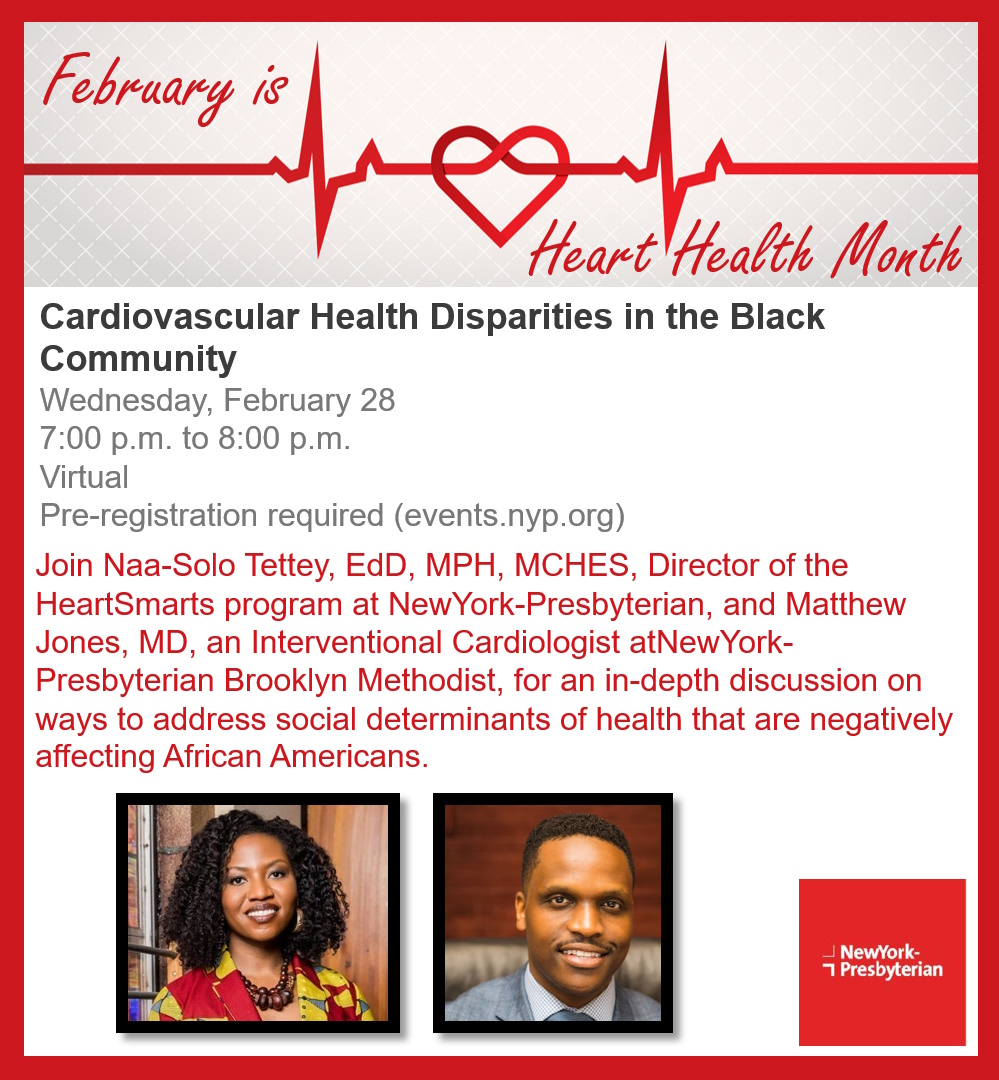 February is

Heart Health Month

Cardiovascular Health Disparities in the Black Community

Wednesday, February 28
7:00 p.m. to 8:00 p.m.
Virtual
Pre-registration required (events.nyp.org)

Join Naa-Solo Tettey, EdD, MPH, MCHES, Director of the HeartSmarts program at NewYork-Presbyterian, and Matthew Jones, MD, an Interventional Cardiologist atNewYork-Presbyterian Brooklyn Methodist, for an in-depth discussion on ways to address social determinants of health that are negatively affecting African Americans.

NewYork-Presbyterian